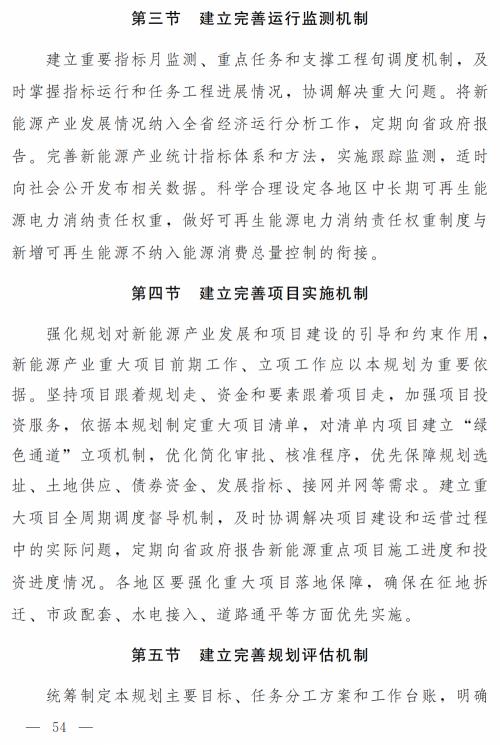 第三节　建立完善运行监测机制

建立重要指标月监测、重点任务和支撑工程旬调度机制，及时掌握指标运行和任务工程进展情况，协调解决重大问题。将新能源产业发展情况纳入全省经济运行分析工作，定期向省政府报告。完善新能源产业统计指标体系和方法，实施跟踪监测，适时向社会公开发布相关数据。科学合理设定各地区中长期可再生能源电力消纳责任权重，做好可再生能源电力消纳责任权重制度与新增可再生能源不纳入能源消费总量控制的衔接。

第四节　建立完善项目实施机制

强化规划对新能源产业发展和项目建设的引导和约束作用，新能源产业重大项目前期工作、立项工作应以本规划为重要依据。坚持项目跟着规划走、资金和要素跟着项目走，加强项目投资服务，依据本规划制定重大项目清单，对清单内项目建立“绿色通道”立项机制，优化简化审批、核准程序，优先保障规划选址、土地供应、债券资金、发展指标、接网并网等需求。建立重大项目全周期调度督导机制，及时协调解决项目建设和运营过程中的实际问题，定期向省政府报告新能源重点项目施工进度和投资进度情况。各地区要强化重大项目落地保障，确保在征地拆迁、市政配套、水电接入、道路通平等方面优先实施。

第五节　建立完善规划评估机制

统筹制定本规划主要目标、任务分工方案和工作台账，明确

— 54 —